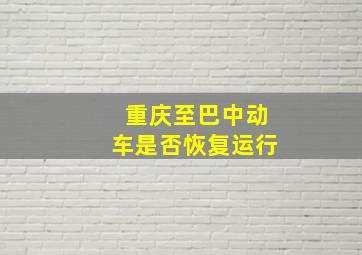 重庆至巴中动车是否恢复运行